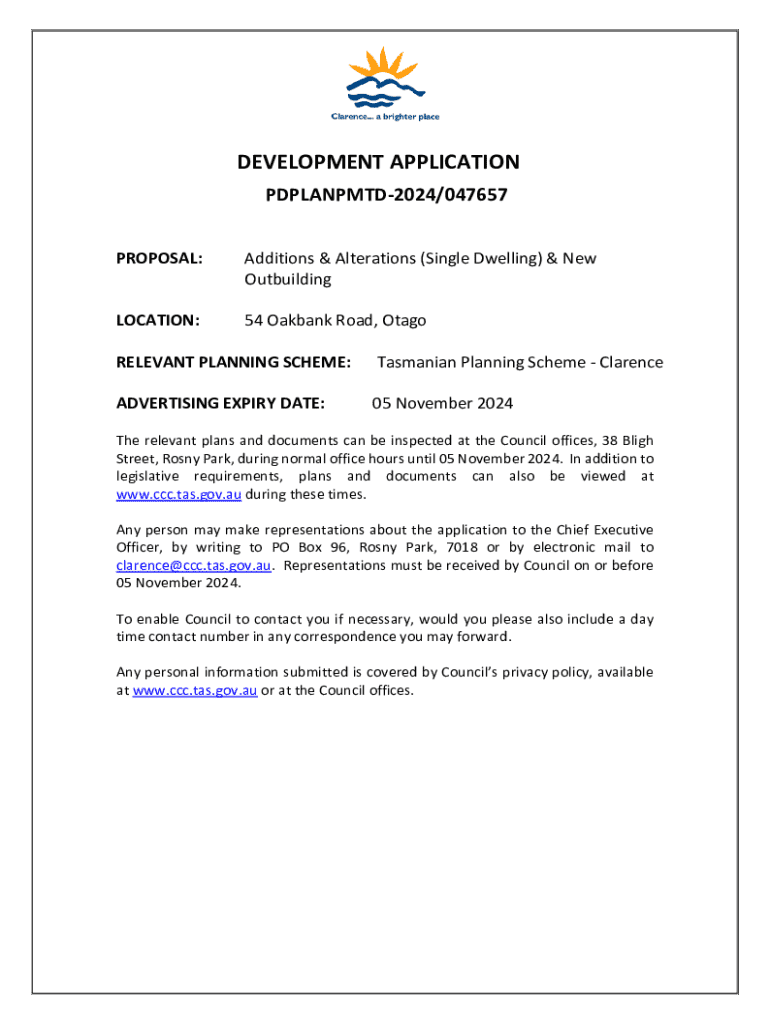 Clarence... a brighter place

DEVELOPMENT APPLICATION
PDPLANPMTD-2024/047657

PROPOSAL: Additions & Alterations (Single Dwelling) & New Outbuilding

LOCATION: 54 Oakbank Road, Otago

RELEVANT PLANNING SCHEME: Tasmanian Planning Scheme - Clarence

ADVERTISING EXPIRY DATE: 05 November 2024

The relevant plans and documents can be inspected at the Council offices, 38 Bligh Street, Rosny Park, during normal office hours until 05 November 2024. In addition to legislative requirements, plans and documents can also be viewed at www.ccc.tas.gov.au during these times.

Any person may make representations about the application to the Chief Executive Officer, by writing to PO Box 96, Rosny Park, 7018 or by electronic mail to clarence@ccc.tas.gov.au. Representations must be received by Council on or before 05 November 2024.

To enable Council to contact you if necessary, would you please also include a day time contact number in any correspondence you may forward.

Any personal information submitted is covered by Council's privacy policy, available at www.ccc.tas.gov.au or at the Council offices.